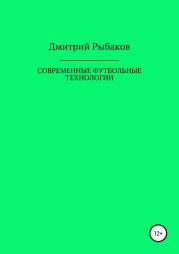 Дмитрий Рыбаков

СОВРЕМЕННЫЕ ФУТБОЛЬНЫЕ ТЕХНОЛОГИИ

12+